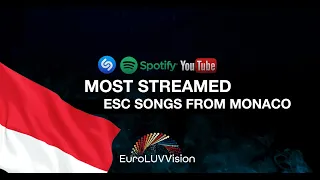 Spotify YouTube

MOST STREAMED
ESC SONGS FROM MONACO

EuroLUVVision